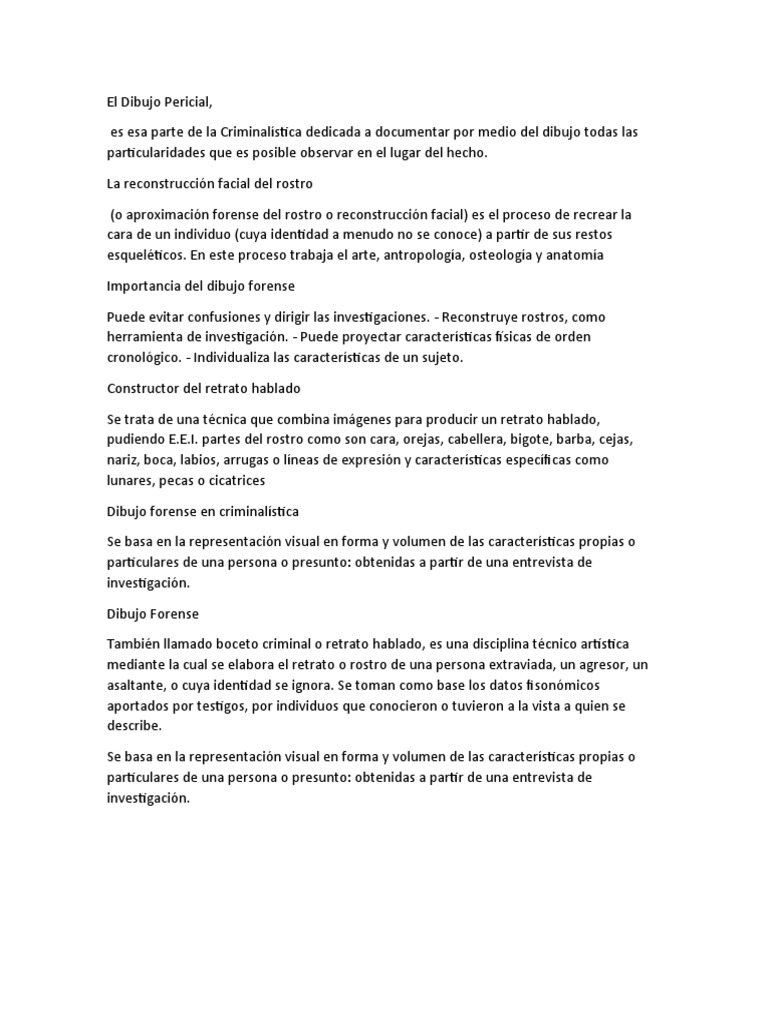 El Dibujo Pericial,

es esa parte de la Criminalística dedicada a documentar por medio del dibujo todas las particularidades que es posible observar en el lugar del hecho.

La reconstrucción facial del rostro

(o aproximación forense del rostro o reconstrucción facial) es el proceso de recrear la cara de un individuo (cuya identidad a menudo no se conoce) a partir de sus restos esqueléticos. En este proceso trabaja el arte, antropología, osteología y anatomía

Importancia del dibujo forense

Puede evitar confusiones y dirigir las investigaciones. - Reconstruye rostros, como herramienta de investigación. - Puede proyectar características físicas de orden cronológico. - Individualiza las características de un sujeto.

Constructor del retrato hablado

Se trata de una técnica que combina imágenes para producir un retrato hablado, pudiendo E.E.I. partes del rostro como son cara, orejas, cabellera, bigote, barba, cejas, nariz, boca, labios, arrugas o líneas de expresión y características específicas como lunares, pecas o cicatrices

Dibujo forense en criminalística

Se basa en la representación visual en forma y volumen de las características propias o particulares de una persona o presunto: obtenidas a partir de una entrevista de investigación.

Dibujo Forense

También llamado boceto criminal o retrato hablado, es una disciplina técnico artística mediante la cual se elabora el retrato o rostro de una persona extraviada, un agresor, un asaltante, o cuya identidad se ignora. Se toman como base los datos fisonómicos aportados por testigos, por individuos que conocieron o tuvieron a la vista a quien se describe.

Se basa en la representación visual en forma y volumen de las características propias o particulares de una persona o presunto: obtenidas a partir de una entrevista de investigación.